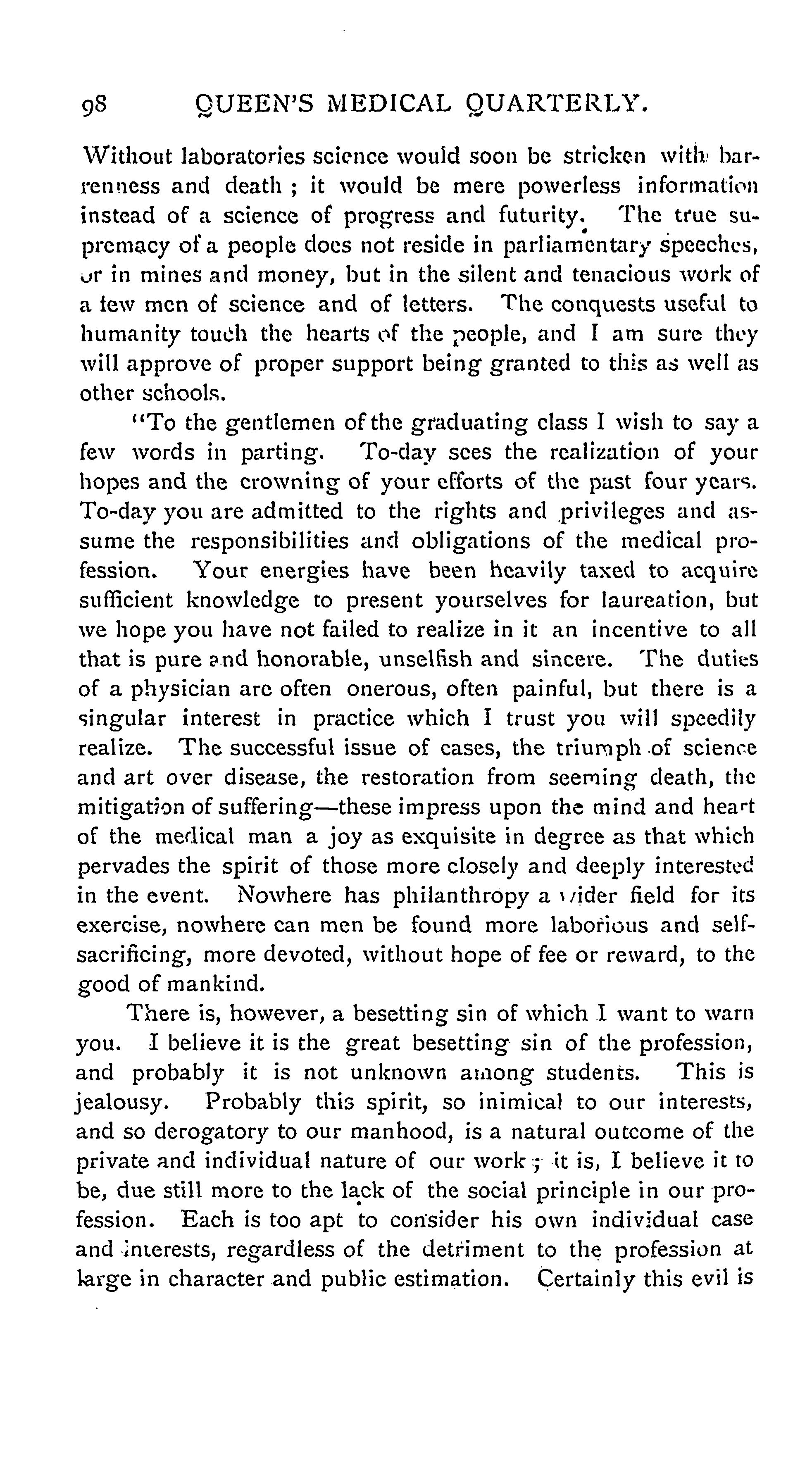 98 QUEEN'S MEDICAL QUARTERLY.

Without laboratories science would soon be stricken with barrenness and death ; it would be mere powerless information instead of a science of progress and futurity. The true supremacy of a people does not reside in parliamentary speeches, or in mines and money, but in the silent and tenacious work of a few men of science and of letters. The conquests useful to humanity touch the hearts of the people, and I am sure they will approve of proper support being granted to this as well as other schools.

"To the gentlemen of the graduating class I wish to say a few words in parting. To-day sees the realization of your hopes and the crowning of your efforts of the past four years. To-day you are admitted to the rights and privileges and assume the responsibilities and obligations of the medical profession. Your energies have been heavily taxed to acquire sufficient knowledge to present yourselves for laureation, but we hope you have not failed to realize in it an incentive to all that is pure and honorable, unselfish and sincere. The duties of a physician are often onerous, often painful, but there is a singular interest in practice which I trust you will speedily realize. The successful issue of cases, the triumph of science and art over disease, the restoration from seeming death, the mitigation of suffering—these impress upon the mind and heart of the medical man a joy as exquisite in degree as that which pervades the spirit of those more closely and deeply interested in the event. Nowhere has philanthropy a wider field for its exercise, nowhere can men be found more laborious and self-sacrificing, more devoted, without hope of fee or reward, to the good of mankind.

There is, however, a besetting sin of which I want to warn you. I believe it is the great besetting sin of the profession, and probably it is not unknown among students. This is jealousy. Probably this spirit, so inimical to our interests, and so derogatory to our manhood, is a natural outcome of the private and individual nature of our work ; it is, I believe it to be, due still more to the lack of the social principle in our profession. Each is too apt to consider his own individual case and interests, regardless of the detriment to the profession at large in character and public estimation. Certainly this evil is